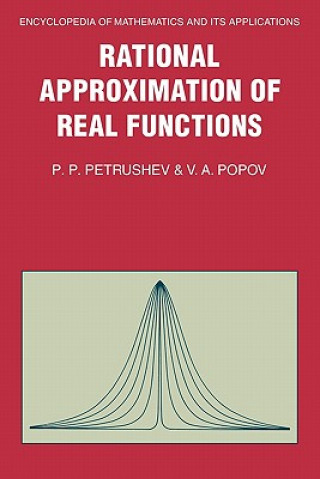 ENCYCLOPEDIA OF MATHEMATICS AND ITS APPLICATIONS

RATIONAL APPROXIMATION OF REAL FUNCTIONS

P. P. PETRUSHEV & V. A. POPOV